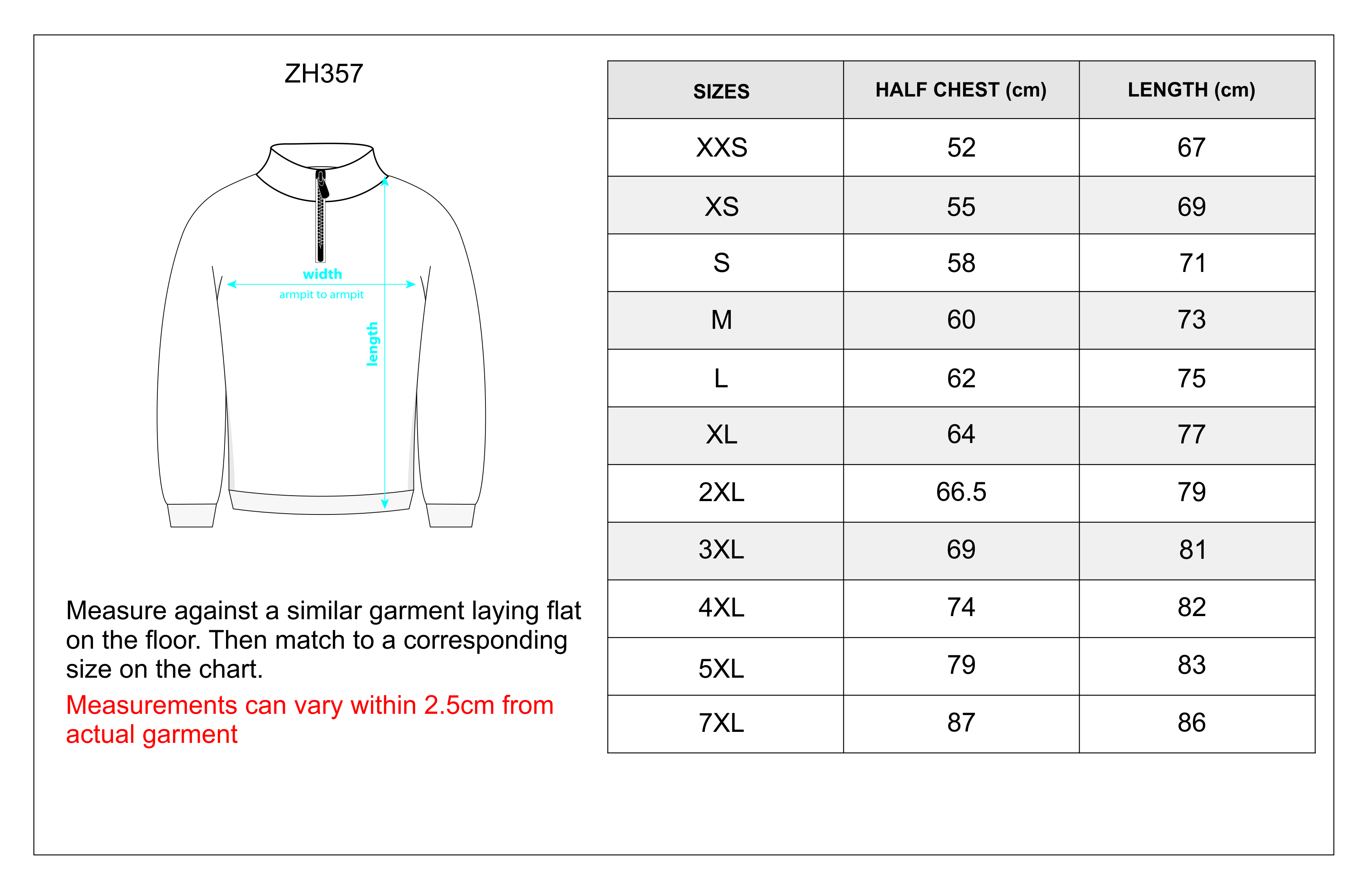 ZH357

width
armpit to armpit
length

Measure against a similar garment laying flat on the floor. Then match to a corresponding size on the chart.

Measurements can vary within 2.5cm from actual garment

| SIZES | HALF CHEST (cm) | LENGTH (cm) |
|---|---|---|
| XXS | 52 | 67 |
| XS | 55 | 69 |
| S | 58 | 71 |
| M | 60 | 73 |
| L | 62 | 75 |
| XL | 64 | 77 |
| 2XL | 66.5 | 79 |
| 3XL | 69 | 81 |
| 4XL | 74 | 82 |
| 5XL | 79 | 83 |
| 7XL | 87 | 86 |